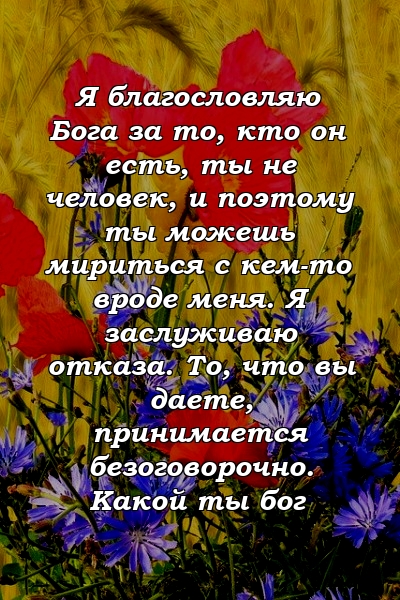 Я благословляю Бога за то, кто он есть, ты не человек, и поэтому ты можешь мириться с кем-то вроде меня. Я заслуживаю отказа. То, что вы даете, принимается безоговорочно. Какой ты бог